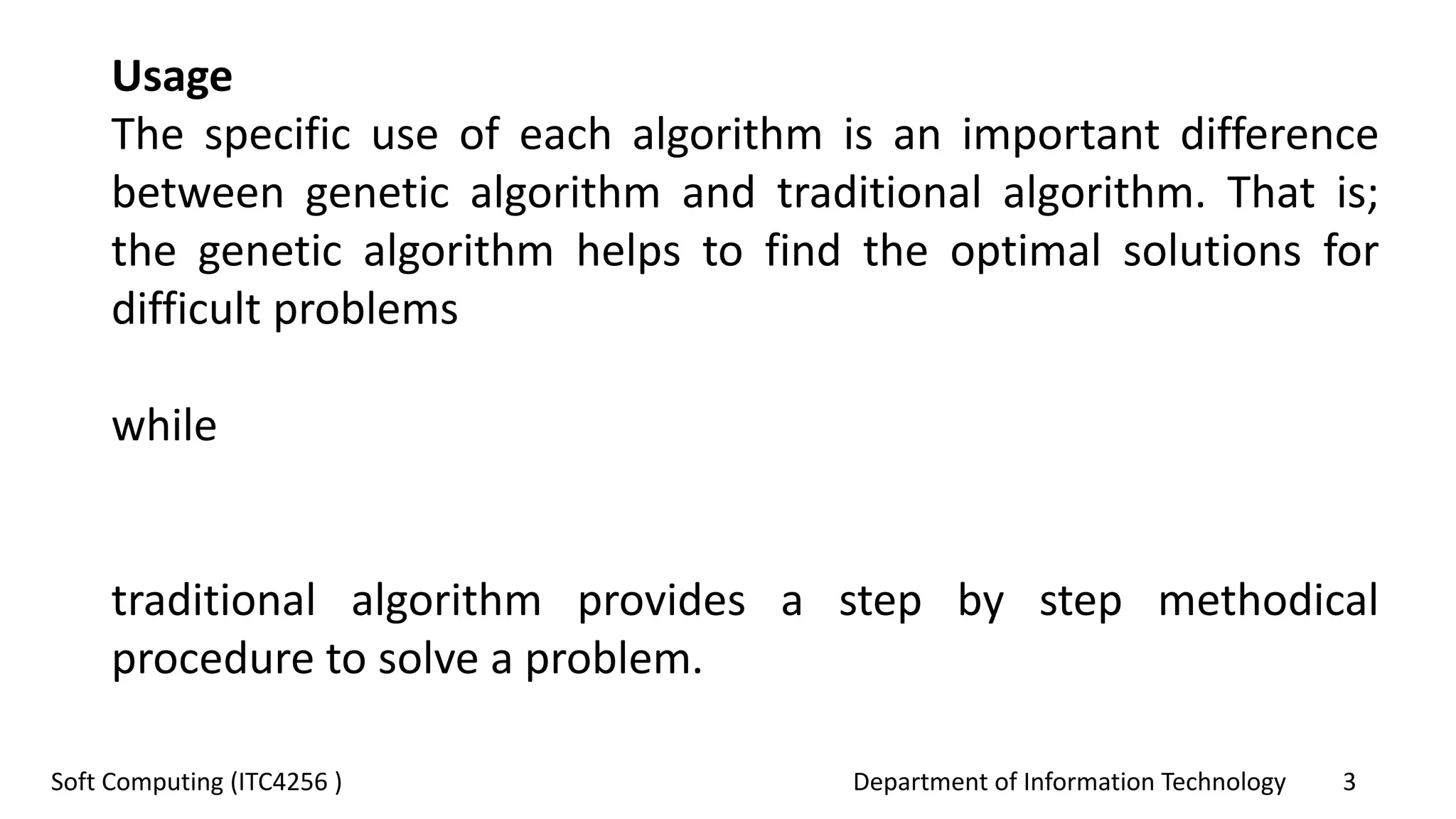 Usage

The specific use of each algorithm is an important difference between genetic algorithm and traditional algorithm. That is; the genetic algorithm helps to find the optimal solutions for difficult problems

while

traditional algorithm provides a step by step methodical procedure to solve a problem.

Soft Computing (ITC4256 )

Department of Information Technology

3